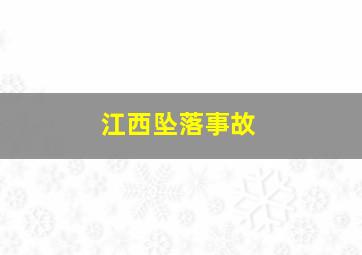 江西坠落事故